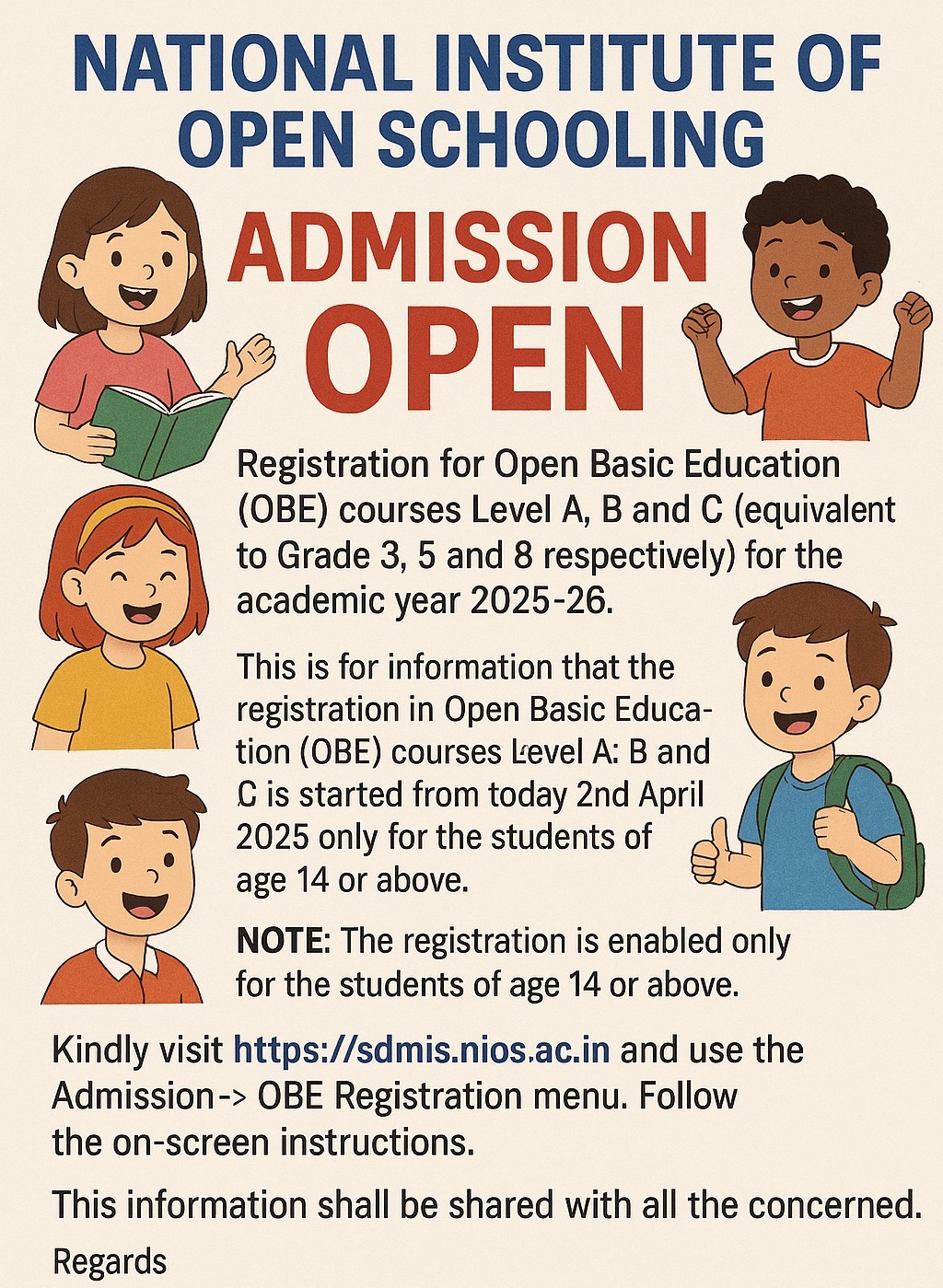 NATIONAL INSTITUTE OF OPEN SCHOOLING

ADMISSION OPEN

Registration for Open Basic Education (OBE) courses Level A, B and C (equivalent to Grade 3, 5 and 8 respectively) for the academic year 2025-26.

This is for information that the registration in Open Basic Education (OBE) courses Level A: B and C is started from today 2nd April 2025 only for the students of age 14 or above.

NOTE: The registration is enabled only for the students of age 14 or above.

Kindly visit https://sdmis.nios.ac.in and use the Admission-> OBE Registration menu. Follow the on-screen instructions.

This information shall be shared with all the concerned.

Regards